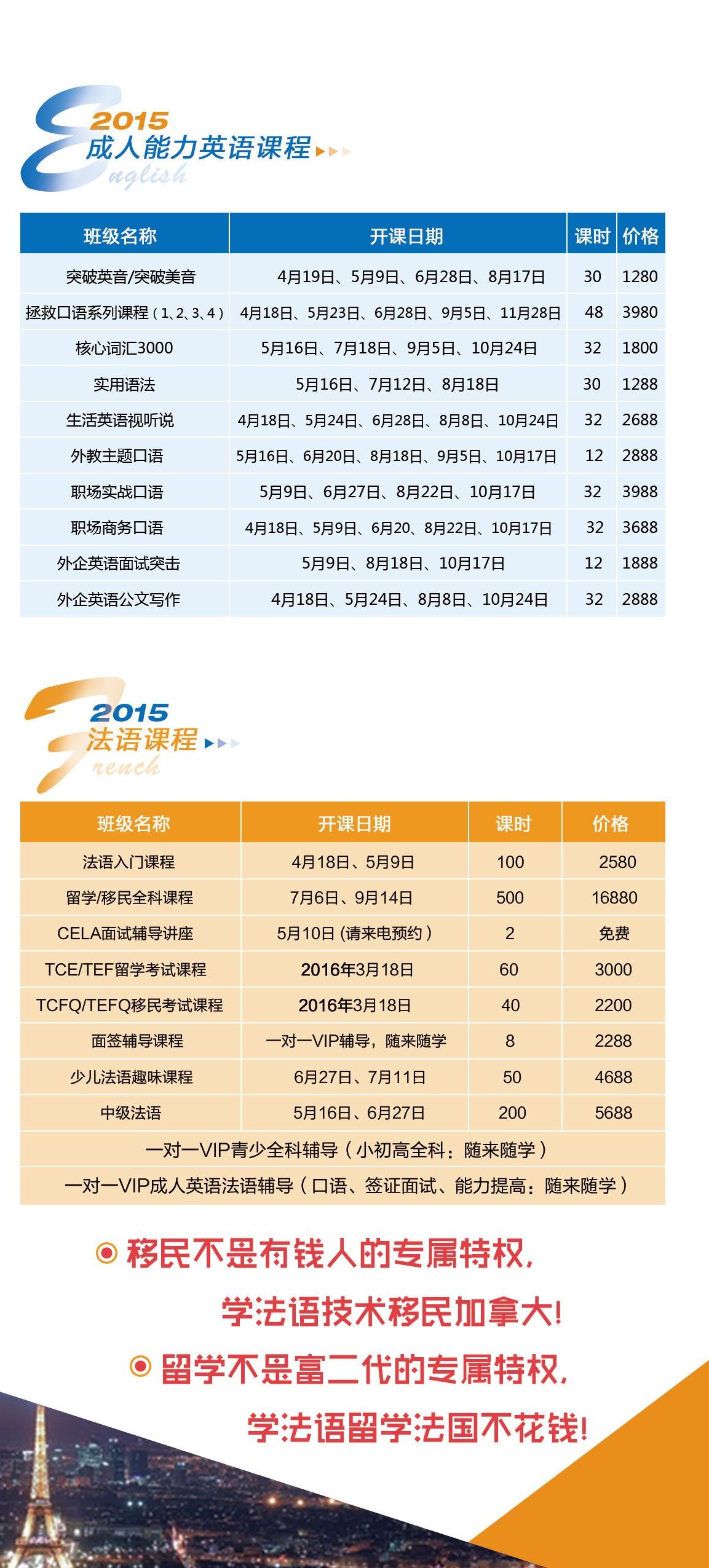 2015
成人能力英语课程
English

| 班级名称 | 开课日期 | 课时 | 价格 |
|---|---|---|---|
| 突破英音/突破美音 | 4月19日、5月9日、6月28日、8月17日 | 30 | 1280 |
| 拯救口语系列课程（1、2、3、4） | 4月18日、5月23日、6月28日、9月5日、11月28日 | 48 | 3980 |
| 核心词汇3000 | 5月16日、7月18日、9月5日、10月24日 | 32 | 1800 |
| 实用语法 | 5月16日、7月12日、8月18日 | 30 | 1288 |
| 生活英语视听说 | 4月18日、5月24日、6月28日、8月8日、10月24日 | 32 | 2688 |
| 外教主题口语 | 5月16日、6月20日、8月18日、9月5日、10月17日 | 12 | 2888 |
| 职场实战口语 | 5月9日、6月27日、8月22日、10月17日 | 32 | 3988 |
| 职场商务口语 | 4月18日、5月9日、6月20、8月22日、10月17日 | 32 | 3688 |
| 外企英语面试突击 | 5月9日、8月18日、10月17日 | 12 | 1888 |
| 外企英语公文写作 | 4月18日、5月24日、8月8日、10月24日 | 32 | 2888 |

2015
法语课程
French

| 班级名称 | 开课日期 | 课时 | 价格 |
|---|---|---|---|
| 法语入门课程 | 4月18日、5月9日 | 100 | 2580 |
| 留学/移民全科课程 | 7月6日、9月14日 | 500 | 16880 |
| CELA面试辅导讲座 | 5月10日（请来电预约） | 2 | 免费 |
| TCE/TEF留学考试课程 | 2016年3月18日 | 60 | 3000 |
| TCFQ/TEFQ移民考试课程 | 2016年3月18日 | 40 | 2200 |
| 面签辅导课程 | 一对一VIP辅导，随来随学 | 8 | 2288 |
| 少儿法语趣味课程 | 6月27日、7月11日 | 50 | 4688 |
| 中级法语 | 5月16日、6月27日 | 200 | 5688 |
| 一对一VIP青少全科辅导（小初高全科：随来随学） | | | |
| 一对一VIP成人英语法语辅导（口语、签证面试、能力提高：随来随学） | | | |

移民不是有钱人的专属特权，
学法语技术移民加拿大！
留学不是富二代的专属特权，
学法语留学法国不花钱！